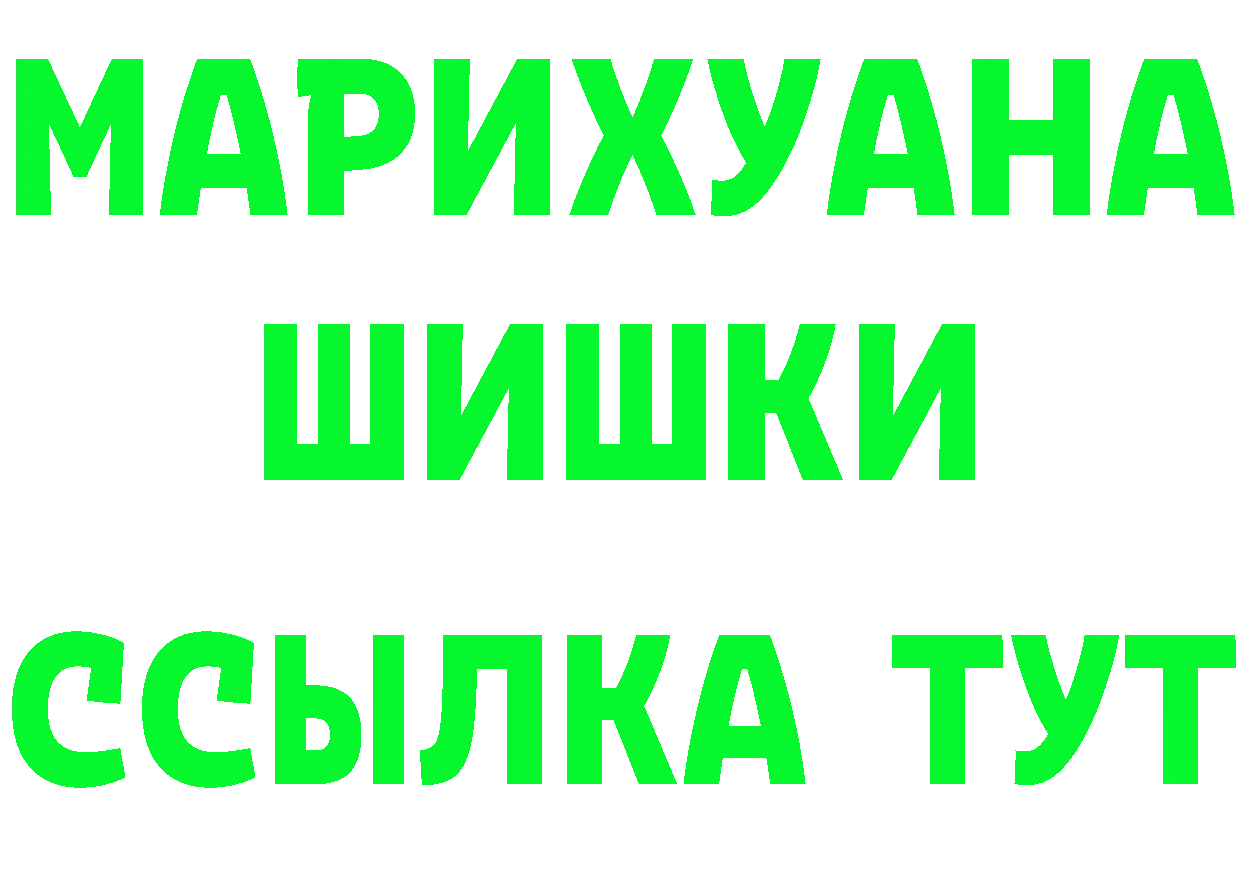 МАРИХУАНА ШИШКИ

ССЫЛКА ТУТ